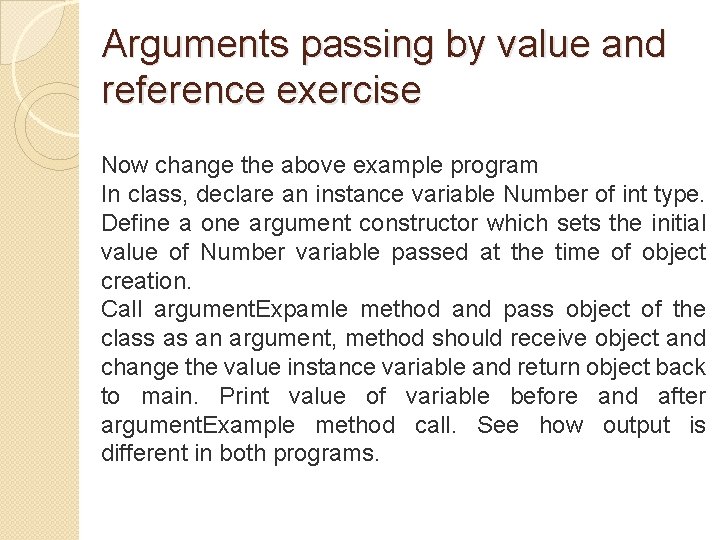 Arguments passing by value and reference exercise

Now change the above example program
In class, declare an instance variable Number of int type.
Define a one argument constructor which sets the initial value of Number variable passed at the time of object creation.
Call argumentExpamle method and pass object of the class as an argument, method should receive object and change the value instance variable and return object back to main. Print value of variable before and after argumentExample method call. See how output is different in both programs.